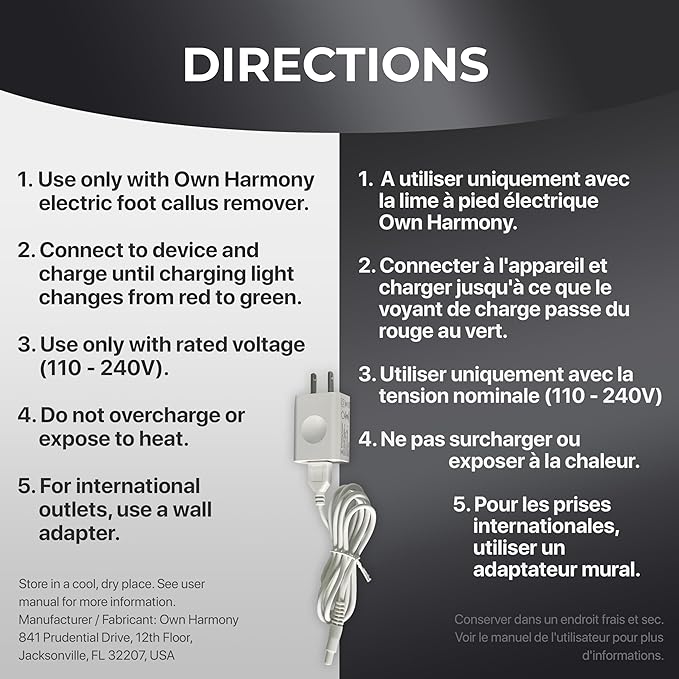 DIRECTIONS

1. Use only with Own Harmony electric foot callus remover.

2. Connect to device and charge until charging light changes from red to green.

3. Use only with rated voltage (110 - 240V).

4. Do not overcharge or expose to heat.

5. For international outlets, use a wall adapter.

Store in a cool, dry place. See user manual for more information.
Manufacturer / Fabricant: Own Harmony
841 Prudential Drive, 12th Floor,
Jacksonville, FL 32207, USA

1. A utiliser uniquement avec la lime à pied électrique Own Harmony.

2. Connecter à l'appareil et charger jusqu'à ce que le voyant de charge passe du rouge au vert.

3. Utiliser uniquement avec la tension nominale (110 - 240V)

4. Ne pas surcharger ou exposer à la chaleur.

5. Pour les prises internationales, utiliser un adaptateur mural.

Conserver dans un endroit frais et sec. Voir le manuel de l'utilisateur pour plus d'informations.